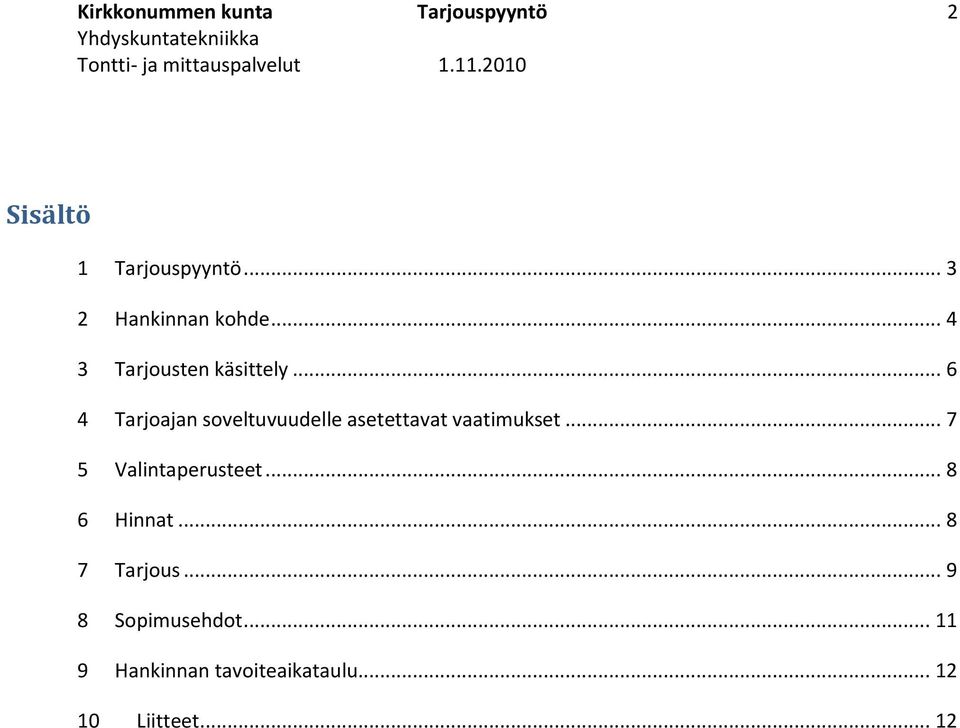 Kirkkonummen kunta Tarjouspyyntö 2
Yhdyskuntatekniikka
Tontti- ja mittauspalvelut 1.11.2010

Sisältö

1 Tarjouspyyntö ... 3

2 Hankinnan kohde ... 4

3 Tarjousten käsittely ... 6

4 Tarjoajan soveltuvuudelle asetettavat vaatimukset ... 7

5 Valintaperusteet ... 8

6 Hinnat ... 8

7 Tarjous ... 9

8 Sopimusehdot ... 11

9 Hankinnan tavoiteaikataulu ... 12

10 Liitteet ... 12